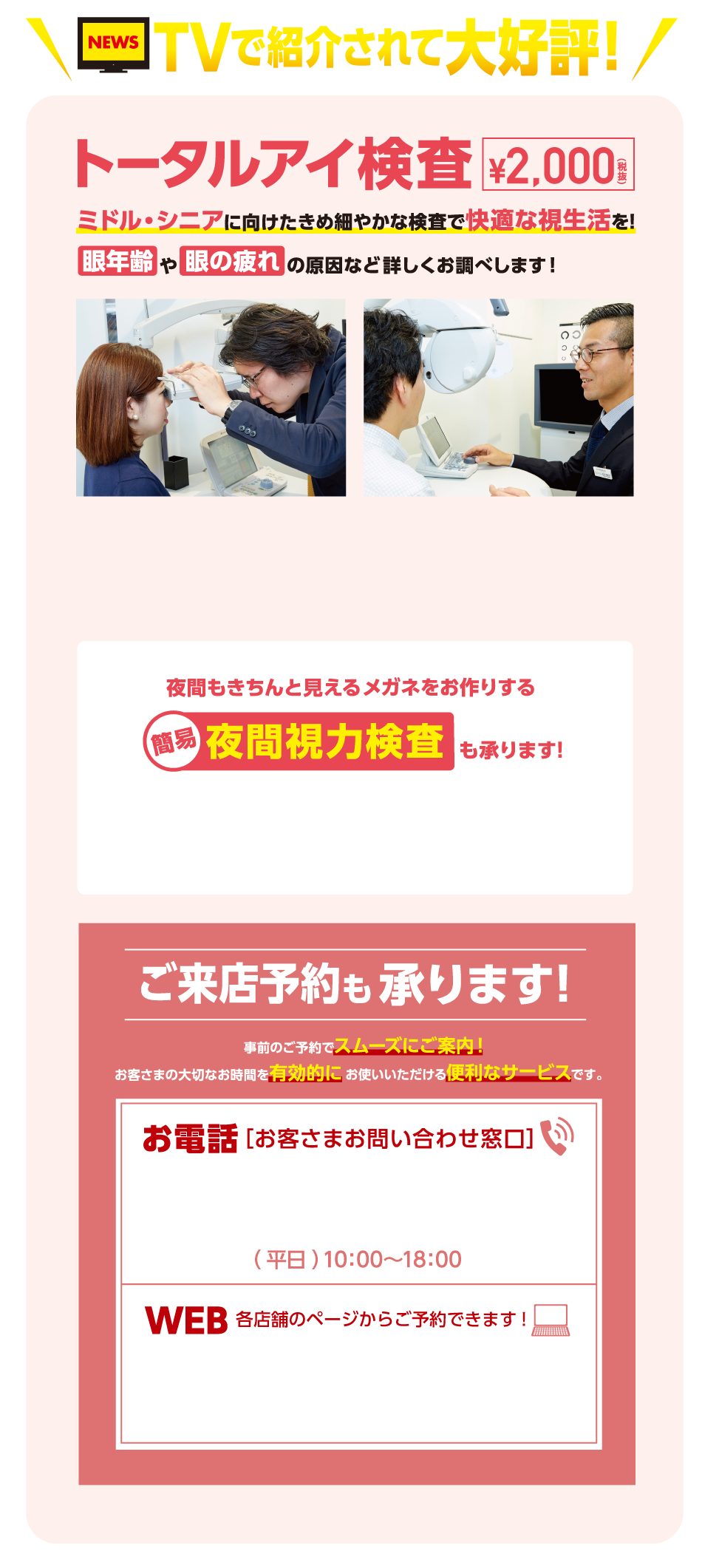 NEWS TVで紹介されて大好評!

トータルアイ検査 ¥2,000(税抜)

ミドル・シニアに向けたきめ細やかな検査で快適な視生活を!

眼年齢や眼の疲れの原因など詳しくお調べします!

夜間もきちんと見えるメガネをお作りする

簡易 夜間視力検査 も承ります!

ご来店予約も承ります!

事前のご予約でスムーズにご案内!

お客さまの大切なお時間を有効的にお使いいただける便利なサービスです。

お電話 [お客さまお問い合わせ窓口]

(平日)10:00〜18:00

WEB 各店舗のページからご予約できます!